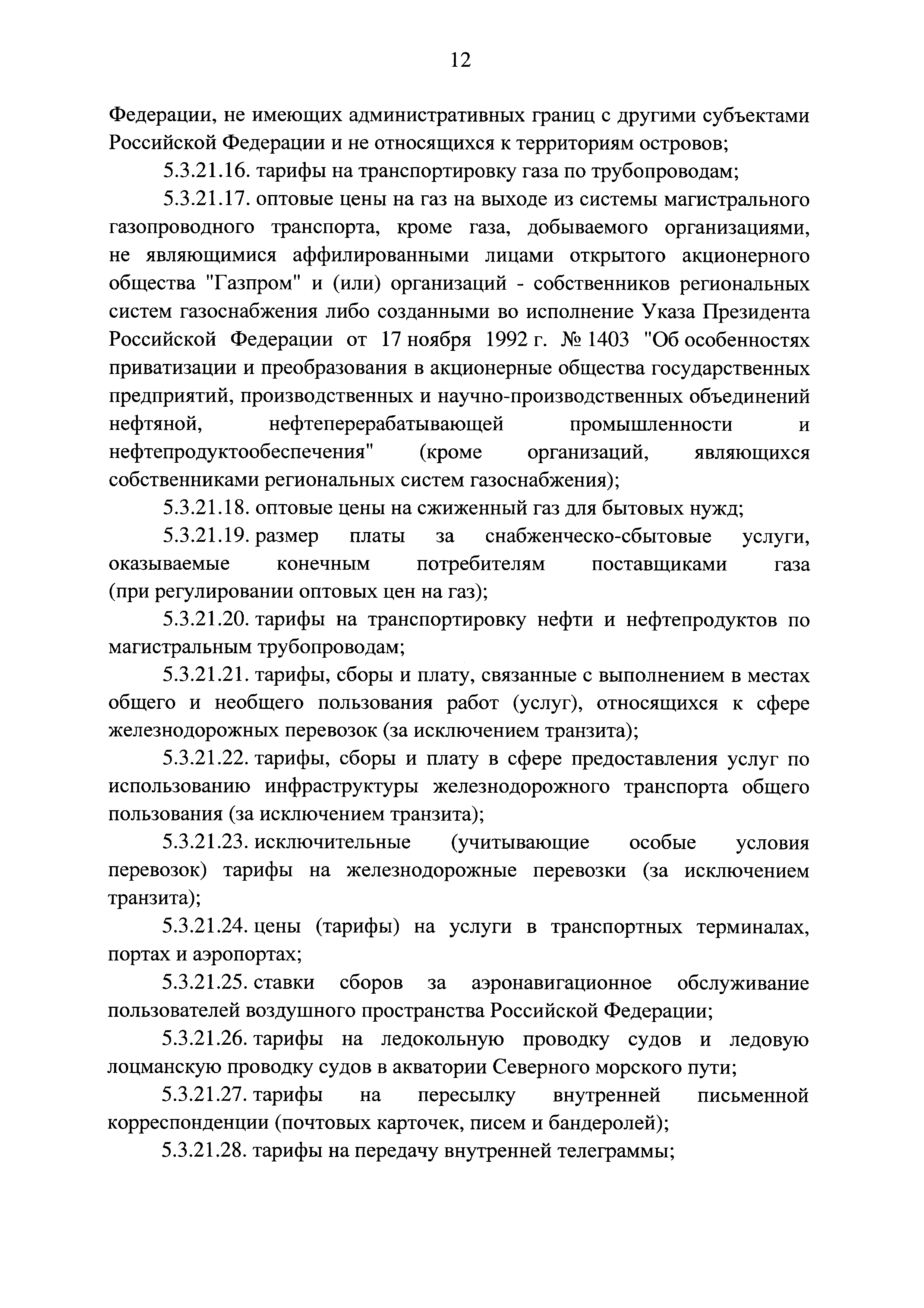 12

Федерации, не имеющих административных границ с другими субъектами Российской Федерации и не относящихся к территориям островов;

5.3.21.16. тарифы на транспортировку газа по трубопроводам;

5.3.21.17. оптовые цены на газ на выходе из системы магистрального газопроводного транспорта, кроме газа, добываемого организациями, не являющимися аффилированными лицами открытого акционерного общества "Газпром" и (или) организаций - собственников региональных систем газоснабжения либо созданными во исполнение Указа Президента Российской Федерации от 17 ноября 1992 г. № 1403 "Об особенностях приватизации и преобразования в акционерные общества государственных предприятий, производственных и научно-производственных объединений нефтяной, нефтеперерабатывающей промышленности и нефтепродуктообеспечения" (кроме организаций, являющихся собственниками региональных систем газоснабжения);

5.3.21.18. оптовые цены на сжиженный газ для бытовых нужд;

5.3.21.19. размер платы за снабженческо-сбытовые услуги, оказываемые конечным потребителям поставщиками газа (при регулировании оптовых цен на газ);

5.3.21.20. тарифы на транспортировку нефти и нефтепродуктов по магистральным трубопроводам;

5.3.21.21. тарифы, сборы и плату, связанные с выполнением в местах общего и необщего пользования работ (услуг), относящихся к сфере железнодорожных перевозок (за исключением транзита);

5.3.21.22. тарифы, сборы и плату в сфере предоставления услуг по использованию инфраструктуры железнодорожного транспорта общего пользования (за исключением транзита);

5.3.21.23. исключительные (учитывающие особые условия перевозок) тарифы на железнодорожные перевозки (за исключением транзита);

5.3.21.24. цены (тарифы) на услуги в транспортных терминалах, портах и аэропортах;

5.3.21.25. ставки сборов за аэронавигационное обслуживание пользователей воздушного пространства Российской Федерации;

5.3.21.26. тарифы на ледокольную проводку судов и ледовую лоцманскую проводку судов в акватории Северного морского пути;

5.3.21.27. тарифы на пересылку внутренней письменной корреспонденции (почтовых карточек, писем и бандеролей);

5.3.21.28. тарифы на передачу внутренней телеграммы;